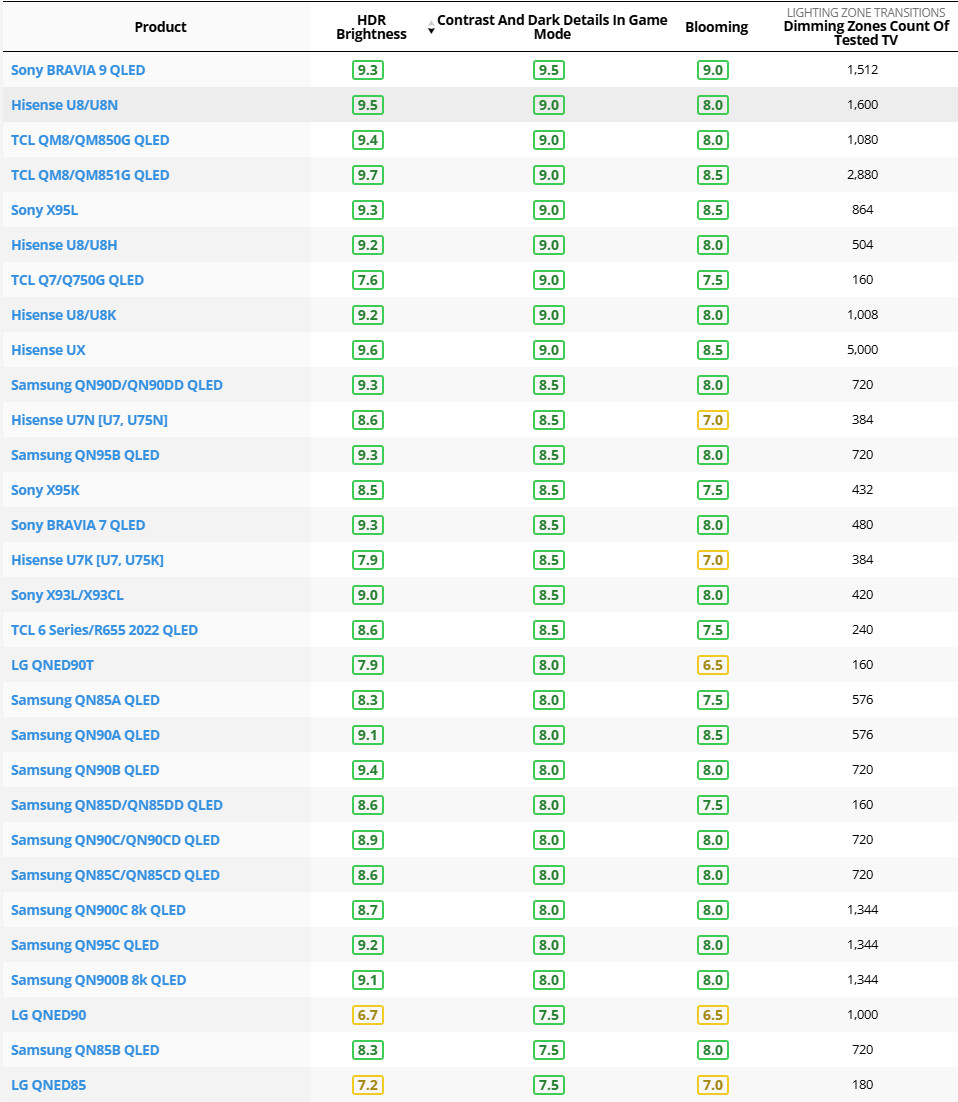 | Product | HDR Brightness | Contrast And Dark Details In Game Mode | Blooming | LIGHTING ZONE TRANSITIONS Dimming Zones Count Of Tested TV |
|---|---|---|---|---|
| Sony BRAVIA 9 QLED | 9.3 | 9.5 | 9.0 | 1,512 |
| Hisense U8/U8N | 9.5 | 9.0 | 8.0 | 1,600 |
| TCL QM8/QM850G QLED | 9.4 | 9.0 | 8.0 | 1,080 |
| TCL QM8/QM851G QLED | 9.7 | 9.0 | 8.5 | 2,880 |
| Sony X95L | 9.3 | 9.0 | 8.5 | 864 |
| Hisense U8/U8H | 9.2 | 9.0 | 8.0 | 504 |
| TCL Q7/Q750G QLED | 7.6 | 9.0 | 7.5 | 160 |
| Hisense U8/U8K | 9.2 | 9.0 | 8.0 | 1,008 |
| Hisense UX | 9.6 | 9.0 | 8.5 | 5,000 |
| Samsung QN90D/QN90DD QLED | 9.3 | 8.5 | 8.0 | 720 |
| Hisense U7N [U7, U75N] | 8.6 | 8.5 | 7.0 | 384 |
| Samsung QN95B QLED | 9.3 | 8.5 | 8.0 | 720 |
| Sony X95K | 8.5 | 8.5 | 7.5 | 432 |
| Sony BRAVIA 7 QLED | 9.3 | 8.5 | 8.0 | 480 |
| Hisense U7K [U7, U75K] | 7.9 | 8.5 | 7.0 | 384 |
| Sony X93L/X93CL | 9.0 | 8.5 | 8.0 | 420 |
| TCL 6 Series/R655 2022 QLED | 8.6 | 8.5 | 7.5 | 240 |
| LG QNED90T | 7.9 | 8.0 | 6.5 | 160 |
| Samsung QN85A QLED | 8.3 | 8.0 | 7.5 | 576 |
| Samsung QN90A QLED | 9.1 | 8.0 | 8.5 | 576 |
| Samsung QN90B QLED | 9.4 | 8.0 | 8.0 | 720 |
| Samsung QN85D/QN85DD QLED | 8.6 | 8.0 | 7.5 | 160 |
| Samsung QN90C/QN90CD QLED | 8.9 | 8.0 | 8.0 | 720 |
| Samsung QN85C/QN85CD QLED | 8.6 | 8.0 | 8.0 | 720 |
| Samsung QN900C 8k QLED | 8.7 | 8.0 | 8.0 | 1,344 |
| Samsung QN95C QLED | 9.2 | 8.0 | 8.0 | 1,344 |
| Samsung QN900B 8k QLED | 9.1 | 8.0 | 8.0 | 1,344 |
| LG QNED90 | 6.7 | 7.5 | 6.5 | 1,000 |
| Samsung QN85B QLED | 8.3 | 7.5 | 8.0 | 720 |
| LG QNED85 | 7.2 | 7.5 | 7.0 | 180 |